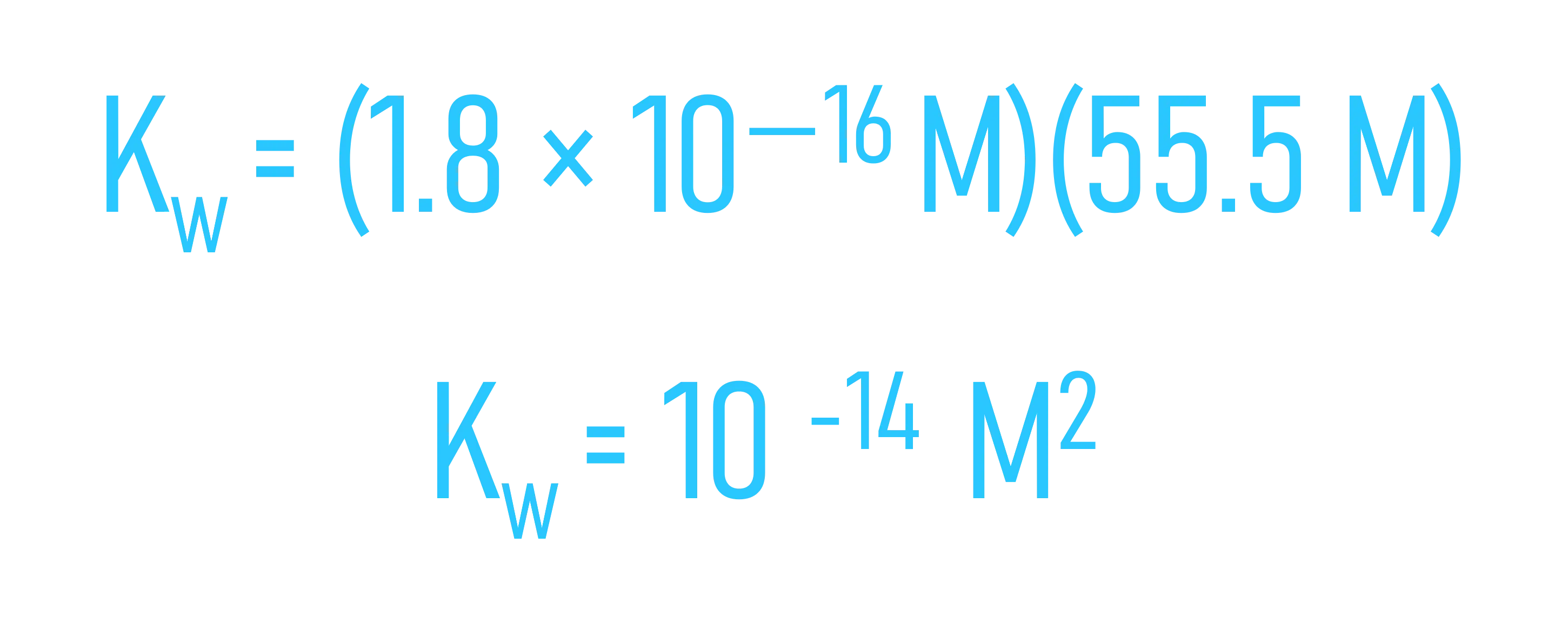 $K_w = (1.8 \times 10^{-16} M)(55.5 M)$

$K_w = 10^{-14} M^2$